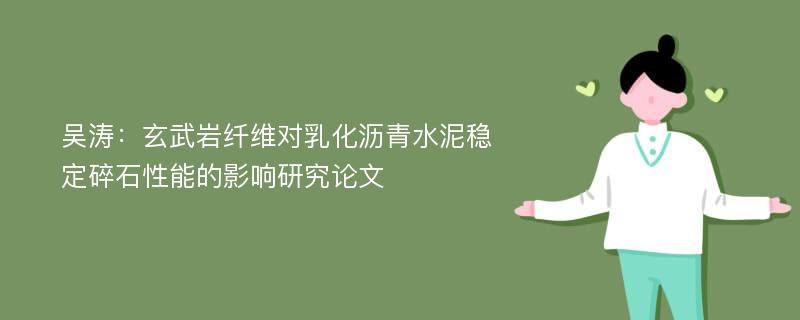 吴涛：玄武岩纤维对乳化沥青水泥稳定碎石性能的影响研究论文